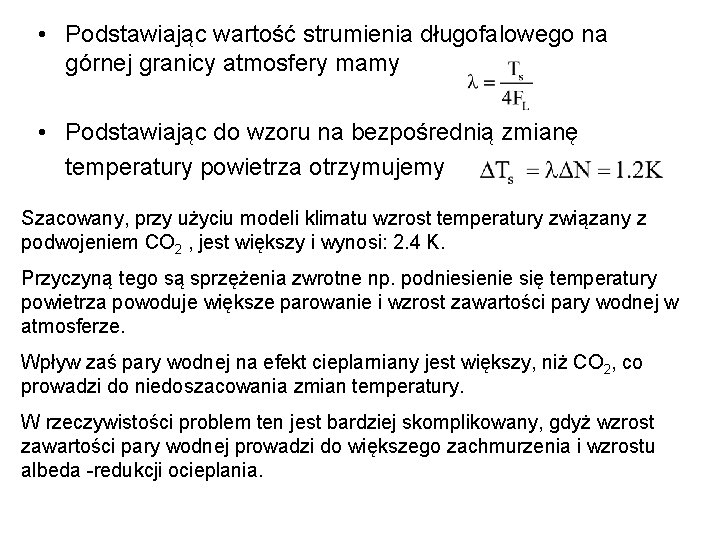 • Podstawiając wartość strumienia długofalowego na górnej granicy atmosfery mamy $\lambda = \frac{T_s}{4F_L}$

• Podstawiając do wzoru na bezpośrednią zmianę temperatury powietrza otrzymujemy $\Delta T_s = \lambda \Delta N = 1.2K$

Szacowany, przy użyciu modeli klimatu wzrost temperatury związany z podwojeniem $CO_2$ , jest większy i wynosi: 2.4 K.

Przyczyną tego są sprzężenia zwrotne np. podniesienie się temperatury powietrza powoduje większe parowanie i wzrost zawartości pary wodnej w atmosferze.

Wpływ zaś pary wodnej na efekt cieplarniany jest większy, niż $CO_2$, co prowadzi do niedoszacowania zmian temperatury.

W rzeczywistości problem ten jest bardziej skomplikowany, gdyż wzrost zawartości pary wodnej prowadzi do większego zachmurzenia i wzrostu albeda -redukcji ocieplania.